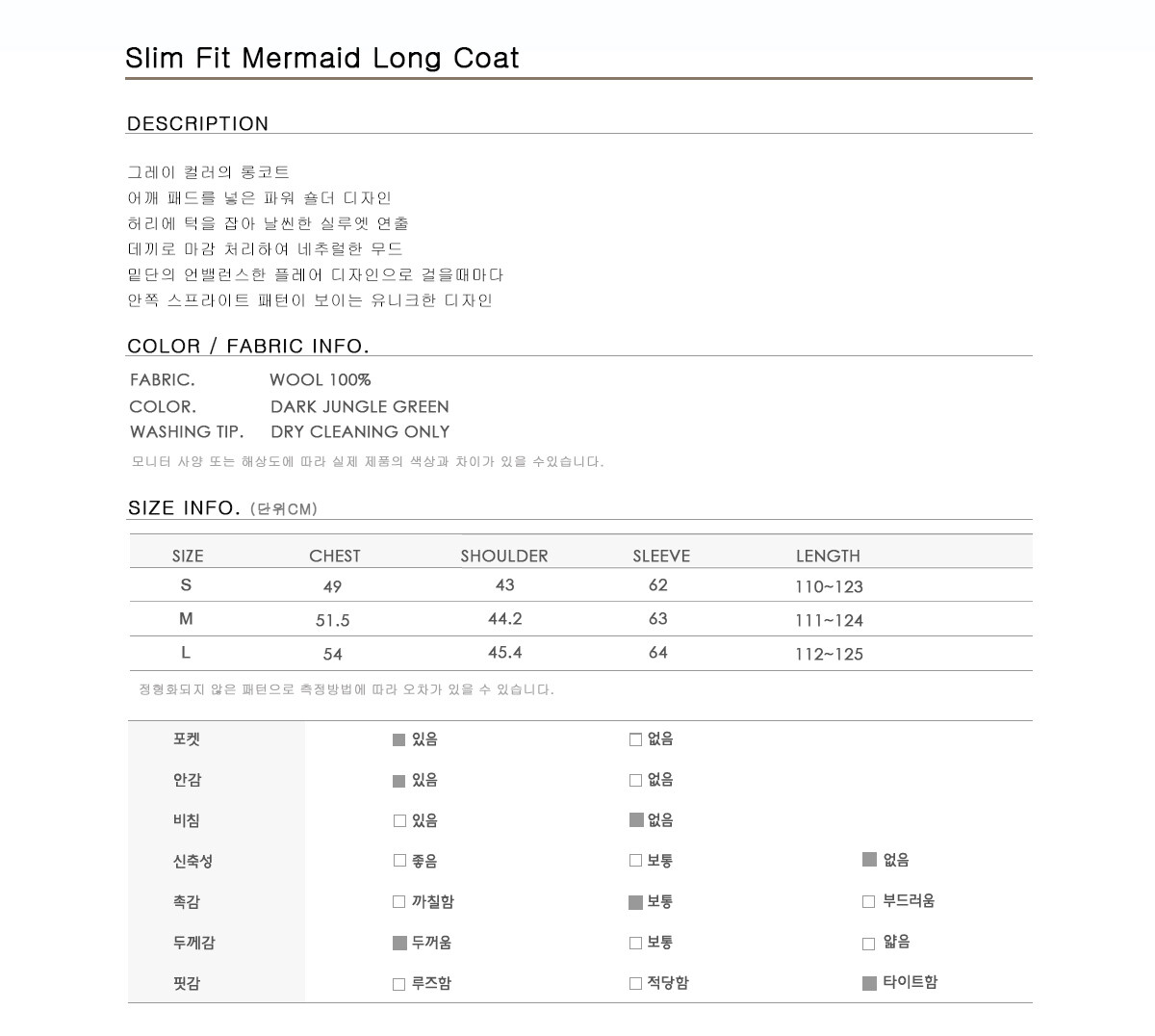 Slim Fit Mermaid Long Coat

DESCRIPTION

그레이 컬러의 롱코트
어깨 패드를 넣은 파워 숄더 디자인
허리에 턱을 잡아 날씬한 실루엣 연출
데끼로 마감 처리하여 네추럴한 무드
밑단의 언밸런스한 플레어 디자인으로 걸을때마다
안쪽 스프라이트 패턴이 보이는 유니크한 디자인

COLOR / FABRIC INFO.

FABRIC. WOOL 100%
COLOR. DARK JUNGLE GREEN
WASHING TIP. DRY CLEANING ONLY

모니터 사양 또는 해상도에 따라 실제 제품의 색상과 차이가 있을 수있습니다.

SIZE INFO. (단위CM)

| SIZE | CHEST | SHOULDER | SLEEVE | LENGTH |
|---|---|---|---|---|
| S | 49 | 43 | 62 | 110~123 |
| M | 51.5 | 44.2 | 63 | 111~124 |
| L | 54 | 45.4 | 64 | 112~125 |

정형화되지 않은 패턴으로 측정방법에 따라 오차가 있을 수 있습니다.

포켓 ☑ 있음 ☐ 없음
안감 ☑ 있음 ☐ 없음
비침 ☐ 있음 ☑ 없음
신축성 ☐ 좋음 ☐ 보통 ☑ 없음
촉감 ☐ 까칠함 ☑ 보통 ☐ 부드러움
두께감 ☑ 두꺼움 ☐ 보통 ☐ 얇음
핏감 ☐ 루즈함 ☐ 적당함 ☑ 타이트함